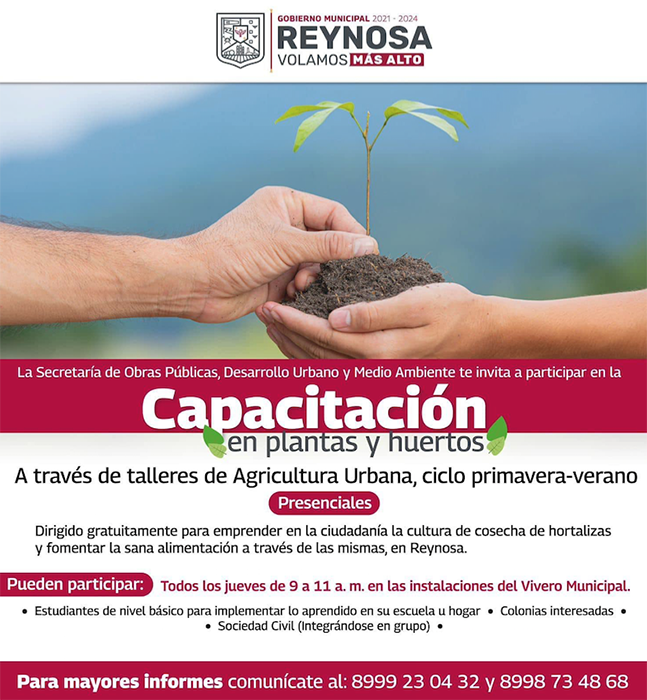 GOBIERNO MUNICIPAL 2021 - 2024
REYNOSA
VOLAMOS MÁS ALTO

La Secretaría de Obras Públicas, Desarrollo Urbano y Medio Ambiente te invita a participar en la

Capacitación
en plantas y huertos

A través de talleres de Agricultura Urbana, ciclo primavera-verano

Presenciales

Dirigido gratuitamente para emprender en la ciudadanía la cultura de cosecha de hortalizas y fomentar la sana alimentación a través de las mismas, en Reynosa.

Pueden participar: Todos los jueves de 9 a 11 a. m. en las instalaciones del Vivero Municipal.

• Estudiantes de nivel básico para implementar lo aprendido en su escuela u hogar • Colonias interesadas • • Sociedad Civil (Integrándose en grupo) •

Para mayores informes comunícate al: 8999 23 04 32 y 8998 73 48 68